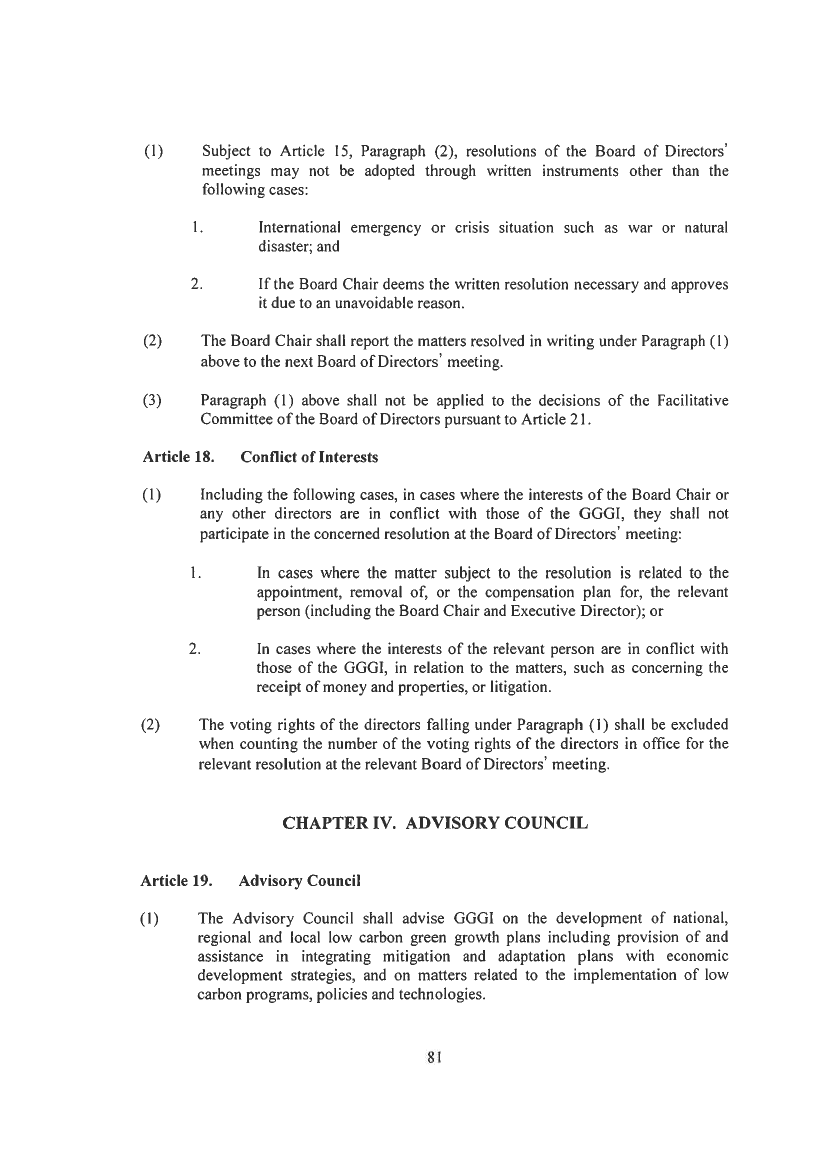 (1) Subject to Article 15, Paragraph (2), resolutions of the Board of Directors' meetings may not be adopted through written instruments other than the following cases:

1. International emergency or crisis situation such as war or natural disaster; and

2. If the Board Chair deems the written resolution necessary and approves it due to an unavoidable reason.

(2) The Board Chair shall report the matters resolved in writing under Paragraph (1) above to the next Board of Directors' meeting.

(3) Paragraph (1) above shall not be applied to the decisions of the Facilitative Committee of the Board of Directors pursuant to Article 21.

Article 18. Conflict of Interests

(1) Including the following cases, in cases where the interests of the Board Chair or any other directors are in conflict with those of the GGGI, they shall not participate in the concerned resolution at the Board of Directors' meeting:

1. In cases where the matter subject to the resolution is related to the appointment, removal of, or the compensation plan for, the relevant person (including the Board Chair and Executive Director); or

2. In cases where the interests of the relevant person are in conflict with those of the GGGI, in relation to the matters, such as concerning the receipt of money and properties, or litigation.

(2) The voting rights of the directors falling under Paragraph (1) shall be excluded when counting the number of the voting rights of the directors in office for the relevant resolution at the relevant Board of Directors' meeting.

CHAPTER IV. ADVISORY COUNCIL

Article 19. Advisory Council

(1) The Advisory Council shall advise GGGI on the development of national, regional and local low carbon green growth plans including provision of and assistance in integrating mitigation and adaptation plans with economic development strategies, and on matters related to the implementation of low carbon programs, policies and technologies.

81